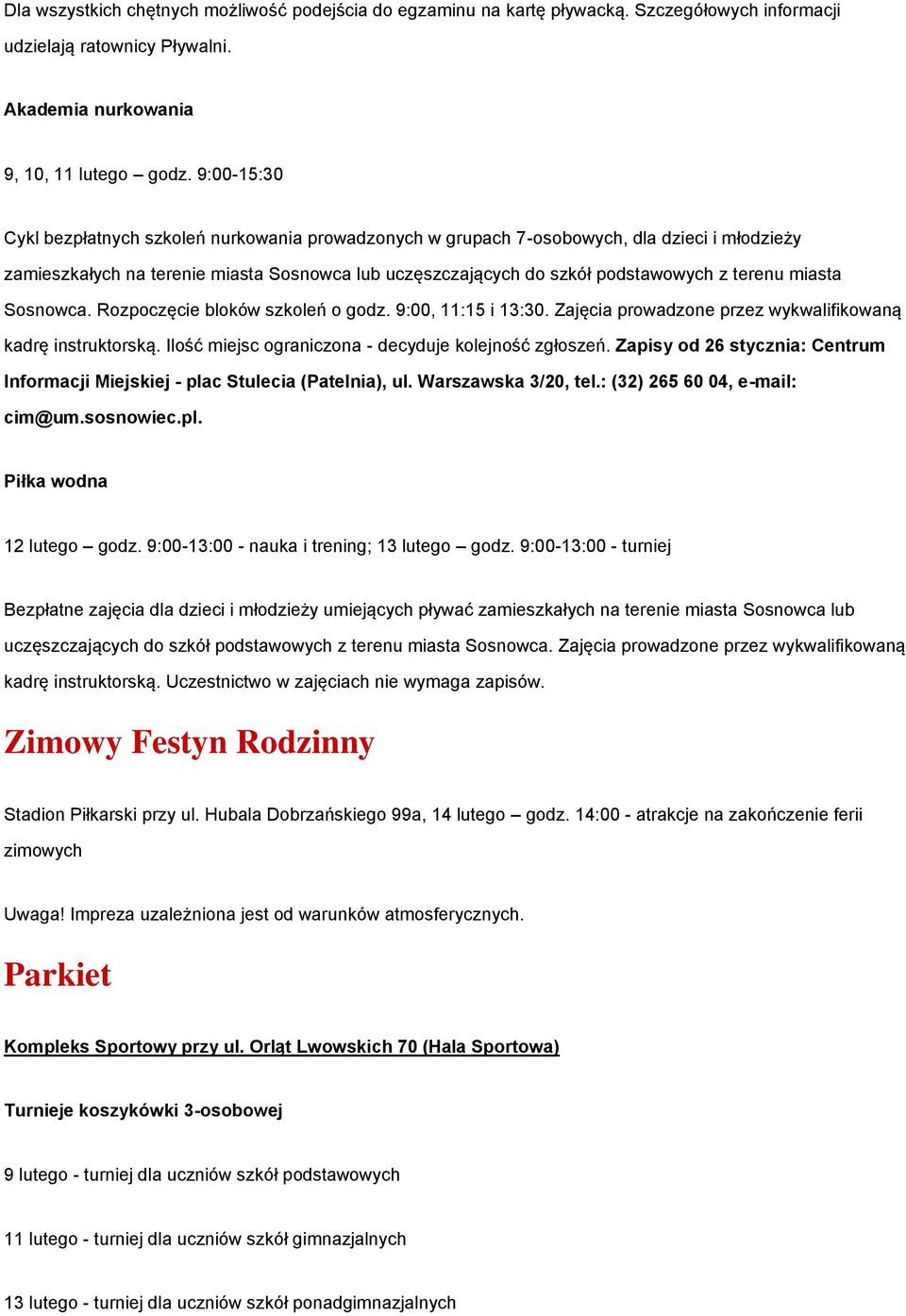 Dla wszystkich chętnych możliwość podejścia do egzaminu na kartę pływacką. Szczegółowych informacji udzielają ratownicy Pływalni.

Akademia nurkowania

9, 10, 11 lutego – godz. 9:00-15:30

Cykl bezpłatnych szkoleń nurkowania prowadzonych w grupach 7-osobowych, dla dzieci i młodzieży zamieszkałych na terenie miasta Sosnowca lub uczęszczających do szkół podstawowych z terenu miasta Sosnowca. Rozpoczęcie bloków szkoleń o godz. 9:00, 11:15 i 13:30. Zajęcia prowadzone przez wykwalifikowaną kadrę instruktorską. Ilość miejsc ograniczona - decyduje kolejność zgłoszeń. Zapisy od 26 stycznia: Centrum Informacji Miejskiej - plac Stulecia (Patelnia), ul. Warszawska 3/20, tel.: (32) 265 60 04, e-mail: cim@um.sosnowiec.pl.

Piłka wodna

12 lutego – godz. 9:00-13:00 - nauka i trening; 13 lutego – godz. 9:00-13:00 - turniej

Bezpłatne zajęcia dla dzieci i młodzieży umiejących pływać zamieszkałych na terenie miasta Sosnowca lub uczęszczających do szkół podstawowych z terenu miasta Sosnowca. Zajęcia prowadzone przez wykwalifikowaną kadrę instruktorską. Uczestnictwo w zajęciach nie wymaga zapisów.

Zimowy Festyn Rodzinny

Stadion Piłkarski przy ul. Hubala Dobrzańskiego 99a, 14 lutego – godz. 14:00 - atrakcje na zakończenie ferii zimowych

Uwaga! Impreza uzależniona jest od warunków atmosferycznych.

Parkiet

Kompleks Sportowy przy ul. Orląt Lwowskich 70 (Hala Sportowa)

Turnieje koszykówki 3-osobowej

9 lutego - turniej dla uczniów szkół podstawowych

11 lutego - turniej dla uczniów szkół gimnazjalnych

13 lutego - turniej dla uczniów szkół ponadgimnazjalnych